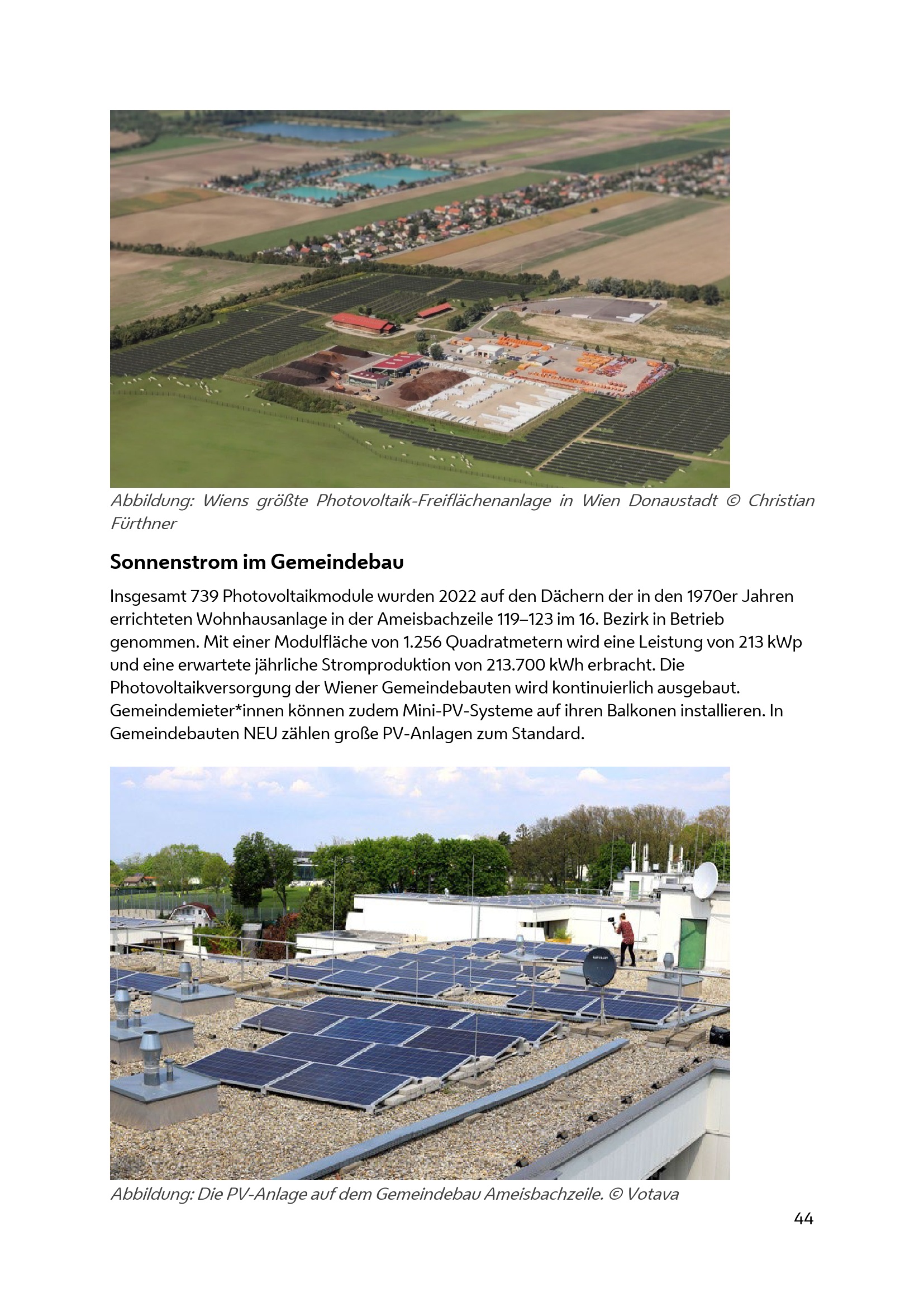 Abbildung: Wiens größte Photovoltaik-Freiflächenanlage in Wien Donaustadt © Christian Fürthner

Sonnenstrom im Gemeindebau

Insgesamt 739 Photovoltaikmodule wurden 2022 auf den Dächern der in den 1970er Jahren errichteten Wohnhausanlage in der Ameisbachzeile 119–123 im 16. Bezirk in Betrieb genommen. Mit einer Modulfläche von 1.256 Quadratmetern wird eine Leistung von 213 kWp und eine erwartete jährliche Stromproduktion von 213.700 kWh erbracht. Die Photovoltaikversorgung der Wiener Gemeindebauten wird kontinuierlich ausgebaut. Gemeindemieter*innen können zudem Mini-PV-Systeme auf ihren Balkonen installieren. In Gemeindebauten NEU zählen große PV-Anlagen zum Standard.

Abbildung: Die PV-Anlage auf dem Gemeindebau Ameisbachzeile. © Votava

44